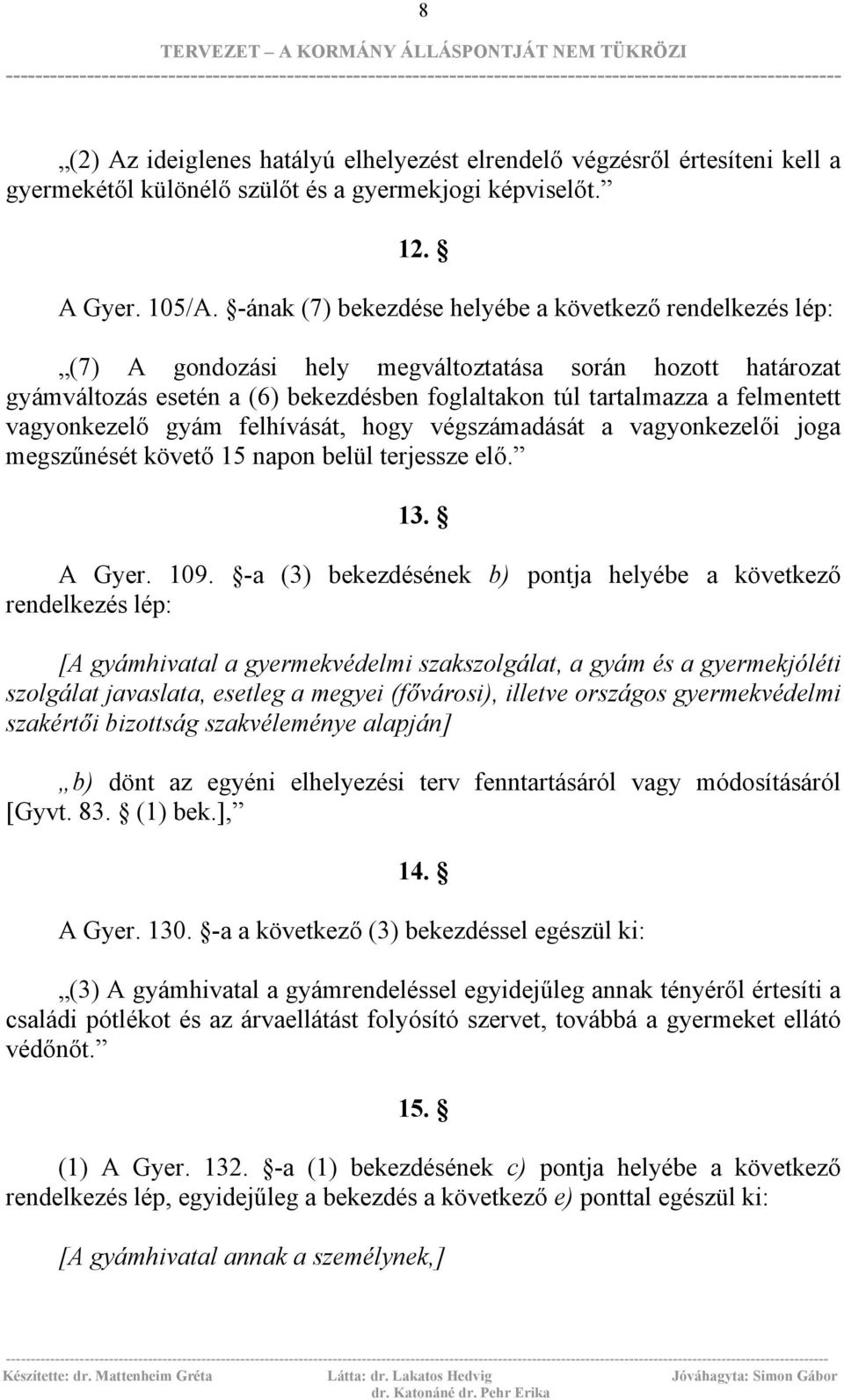 8

TERVEZET – A KORMÁNY ÁLLÁSPONTJÁT NEM TÜKRÖZI

„(2) Az ideiglenes hatályú elhelyezést elrendelő végzésről értesíteni kell a gyermekétől különélő szülőt és a gyermekjogi képviselőt.”

12. §

A Gyer. 105/A. §-ának (7) bekezdése helyébe a következő rendelkezés lép:

„(7) A gondozási hely megváltoztatása során hozott határozat gyámváltozás esetén a (6) bekezdésben foglaltakon túl tartalmazza a felmentett vagyonkezelő gyám felhívását, hogy végszámadását a vagyonkezelői joga megszűnését követő 15 napon belül terjessze elő.”

13. §

A Gyer. 109. §-a (3) bekezdésének b) pontja helyébe a következő rendelkezés lép:

[A gyámhivatal a gyermekvédelmi szakszolgálat, a gyám és a gyermekjóléti szolgálat javaslata, esetleg a megyei (fővárosi), illetve országos gyermekvédelmi szakértői bizottság szakvéleménye alapján]

„b) dönt az egyéni elhelyezési terv fenntartásáról vagy módosításáról [Gyvt. 83. § (1) bek.],”

14. §

A Gyer. 130. §-a a következő (3) bekezdéssel egészül ki:

„(3) A gyámhivatal a gyámrendeléssel egyidejűleg annak tényéről értesíti a családi pótlékot és az árvaellátást folyósító szervet, továbbá a gyermeket ellátó védőnőt.”

15. §

(1) A Gyer. 132. §-a (1) bekezdésének c) pontja helyébe a következő rendelkezés lép, egyidejűleg a bekezdés a következő e) ponttal egészül ki:

[A gyámhivatal annak a személynek,]

Készítette: dr. Mattenheim Gréta Látta: dr. Lakatos Hedvig dr. Katonáné dr. Pehr Erika Jóváhagyta: Simon Gábor